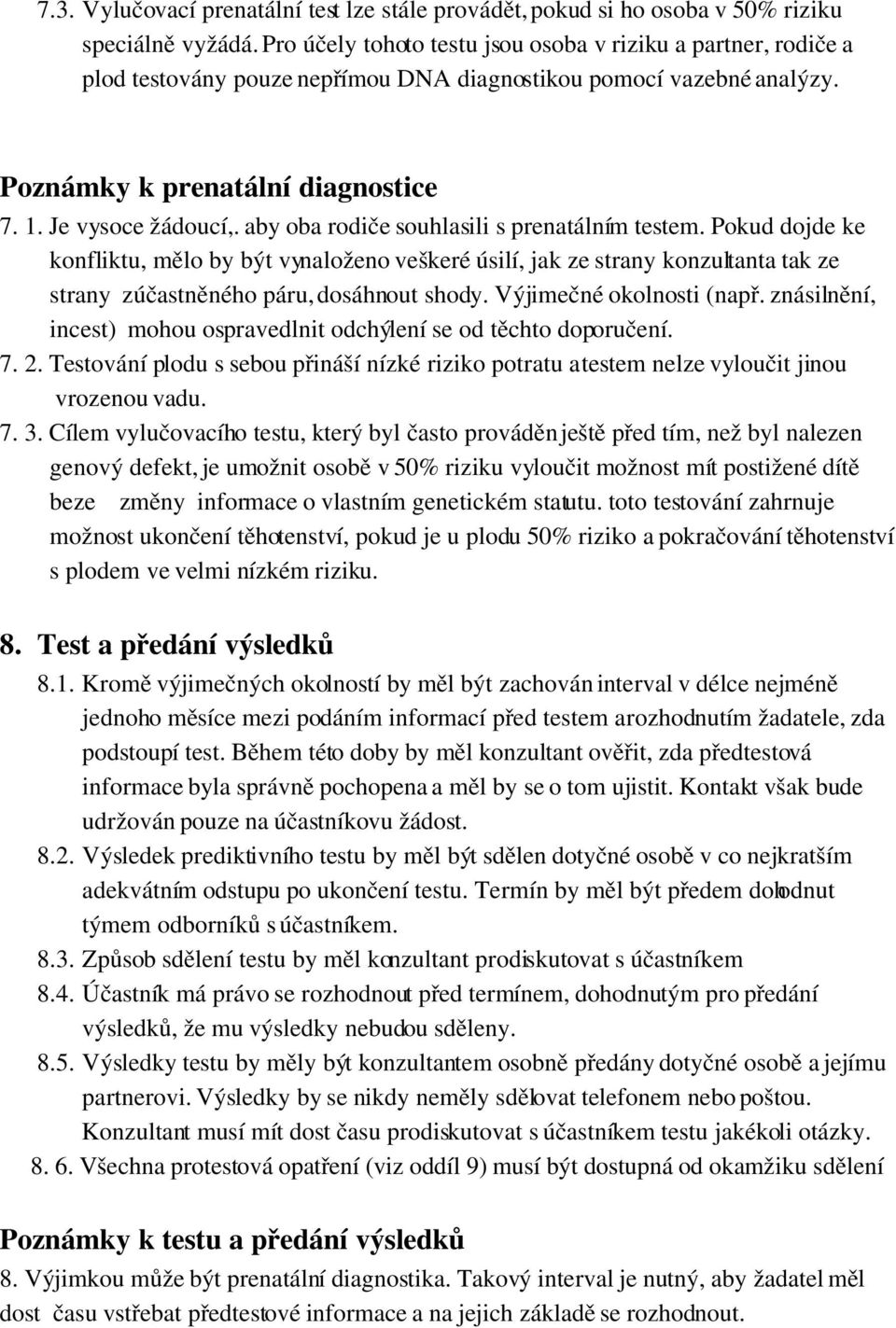 7.3. Vylučovací prenatální test lze stále provádět, pokud si ho osoba v 50% riziku speciálně vyžádá. Pro účely tohoto testu jsou osoba v riziku a partner, rodiče a plod testovány pouze nepřímou DNA diagnostikou pomocí vazebné analýzy.

Poznámky k prenatální diagnostice

7. 1. Je vysoce žádoucí,. aby oba rodiče souhlasili s prenatálním testem. Pokud dojde ke konfliktu, mělo by být vynaloženo veškeré úsilí, jak ze strany konzultanta tak ze strany zúčastněného páru, dosáhnout shody. Výjimečné okolnosti (např. znásilnění, incest) mohou ospravedlnit odchýlení se od těchto doporučení.

7. 2. Testování plodu s sebou přináší nízké riziko potratu atestem nelze vyloučit jinou vrozenou vadu.

7. 3. Cílem vylučovacího testu, který byl často prováděn ještě před tím, než byl nalezen genový defekt, je umožnit osobě v 50% riziku vyloučit možnost mít postižené dítě beze změny informace o vlastním genetickém statutu. toto testování zahrnuje možnost ukončení těhotenství, pokud je u plodu 50% riziko a pokračování těhotenství s plodem ve velmi nízkém riziku.

8. Test a předání výsledků

8.1. Kromě výjimečných okolností by měl být zachován interval v délce nejméně jednoho měsíce mezi podáním informací před testem arozhodnutím žadatele, zda podstoupí test. Během této doby by měl konzultant ověřit, zda předtestová informace byla správně pochopena a měl by se o tom ujistit. Kontakt však bude udržován pouze na účastníkovu žádost.

8.2. Výsledek prediktivního testu by měl být sdělen dotyčné osobě v co nejkratším adekvátním odstupu po ukončení testu. Termín by měl být předem dohodnut týmem odborníků s účastníkem.

8.3. Způsob sdělení testu by měl konzultant prodiskutovat s účastníkem

8.4. Účastník má právo se rozhodnout před termínem, dohodnutým pro předání výsledků, že mu výsledky nebudou sděleny.

8.5. Výsledky testu by měly být konzultantem osobně předány dotyčné osobě a jejímu partnerovi. Výsledky by se nikdy neměly sdělovat telefonem nebo poštou. Konzultant musí mít dost času prodiskutovat s účastníkem testu jakékoli otázky.

8. 6. Všechna protestová opatření (viz oddíl 9) musí být dostupná od okamžiku sdělení

Poznámky k testu a předání výsledků

8. Výjimkou může být prenatální diagnostika. Takový interval je nutný, aby žadatel měl dost času vstřebat předtestové informace a na jejich základě se rozhodnout.